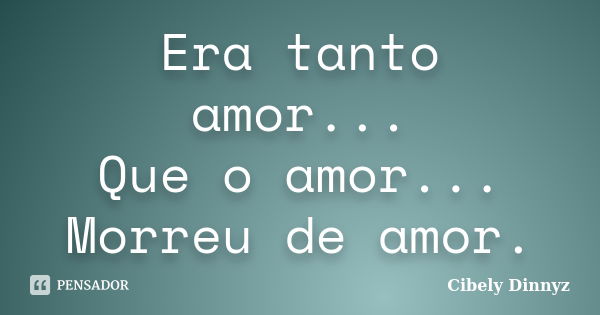 Era tanto amor...
Que o amor...
Morreu de amor.

PENSADOR

Cibely Dinnyz